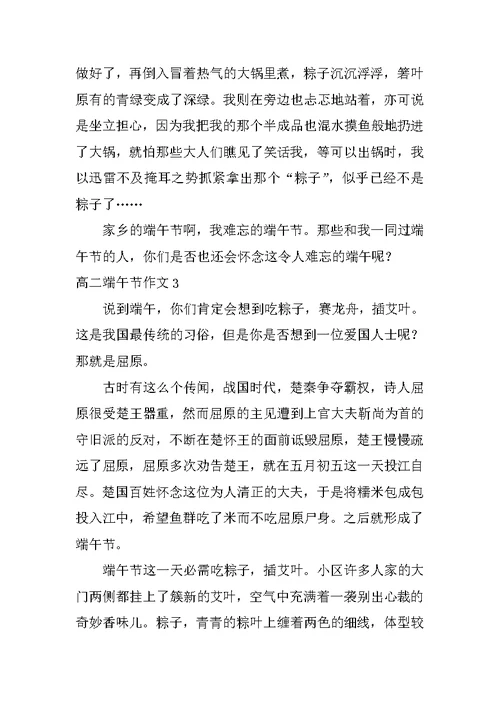 做好了，再倒入冒着热气的大锅里煮，粽子沉沉浮浮，箬叶原有的青绿变成了深绿。我则在旁边也忐忑地站着，亦可说是坐立担心，因为我把我的那个半成品也混水摸鱼般地扔进了大锅，就怕那些大人们瞧见了笑话我，等可以出锅时，我以迅雷不及掩耳之势抓紧拿出那个“粽子”，似乎已经不是粽子了……

家乡的端午节啊，我难忘的端午节。那些和我一同过端午节的人，你们是否也还会怀念这令人难忘的端午呢？

高二端午节作文 3

说到端午，你们肯定会想到吃粽子，赛龙舟，插艾叶。这是我国最传统的习俗，但是你是否想到一位爱国人士呢？那就是屈原。

古时有这么个传闻，战国时代，楚秦争夺霸权，诗人屈原很受楚王器重，然而屈原的主见遭到上官大夫靳尚为首的守旧派的反对，不断在楚怀王的面前诋毁屈原，楚王慢慢疏远了屈原，屈原多次劝告楚王，就在五月初五这一天投江自尽。楚国百姓怀念这位为人清正的大夫，于是将糯米包成包投入江中，希望鱼群吃了米而不吃屈原尸身。之后就形成了端午节。

端午节这一天必需吃粽子，插艾叶。小区许多人家的大门两侧都挂上了簇新的艾叶，空气中充满着一袭别出心裁的奇妙香味儿。粽子，青青的粽叶上缠着两色的细线，体型较